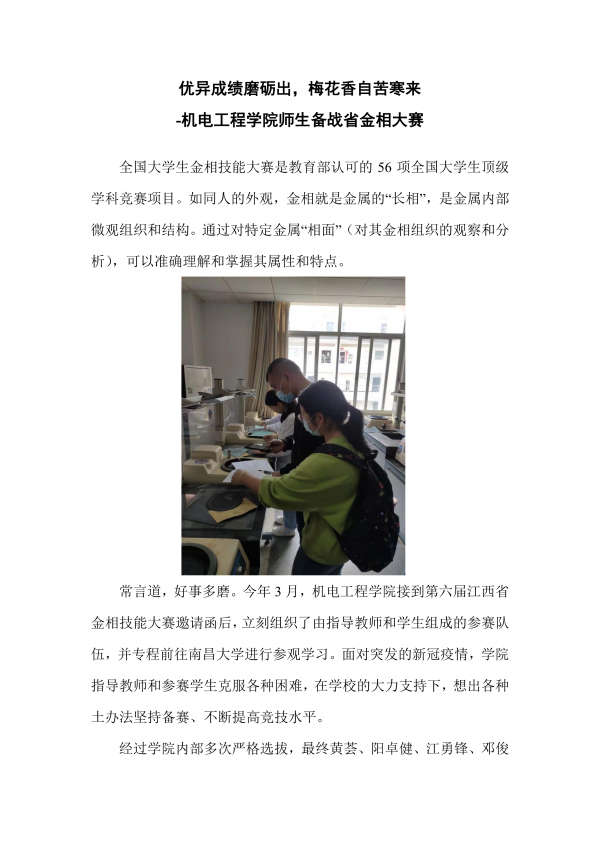 优异成绩磨砺出，梅花香自苦寒来

-机电工程学院师生备战省金相大赛

全国大学生金相技能大赛是教育部认可的56项全国大学生顶级学科竞赛项目。如同人的外观，金相就是金属的“长相”，是金属内部微观组织和结构。通过对特定金属“相面”（对其金相组织的观察和分析），可以准确理解和掌握其属性和特点。

常言道，好事多磨。今年3月，机电工程学院接到第六届江西省金相技能大赛邀请函后，立刻组织了由指导教师和学生组成的参赛队伍，并专程前往南昌大学进行参观学习。面对突发的新冠疫情，学院指导教师和参赛学生克服各种困难，在学校的大力支持下，想出各种土办法坚持备赛、不断提高竞技水平。

经过学院内部多次严格选拔，最终黄荟、阳卓健、江勇锋、邓俊